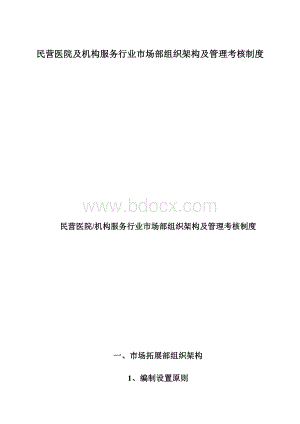 民营医院及机构服务行业市场部组织架构及管理考核制度

www.bdocx.com

民营医院/机构服务行业市场部组织架构及管理考核制度

一、市场拓展部组织架构

1、编制设置原则